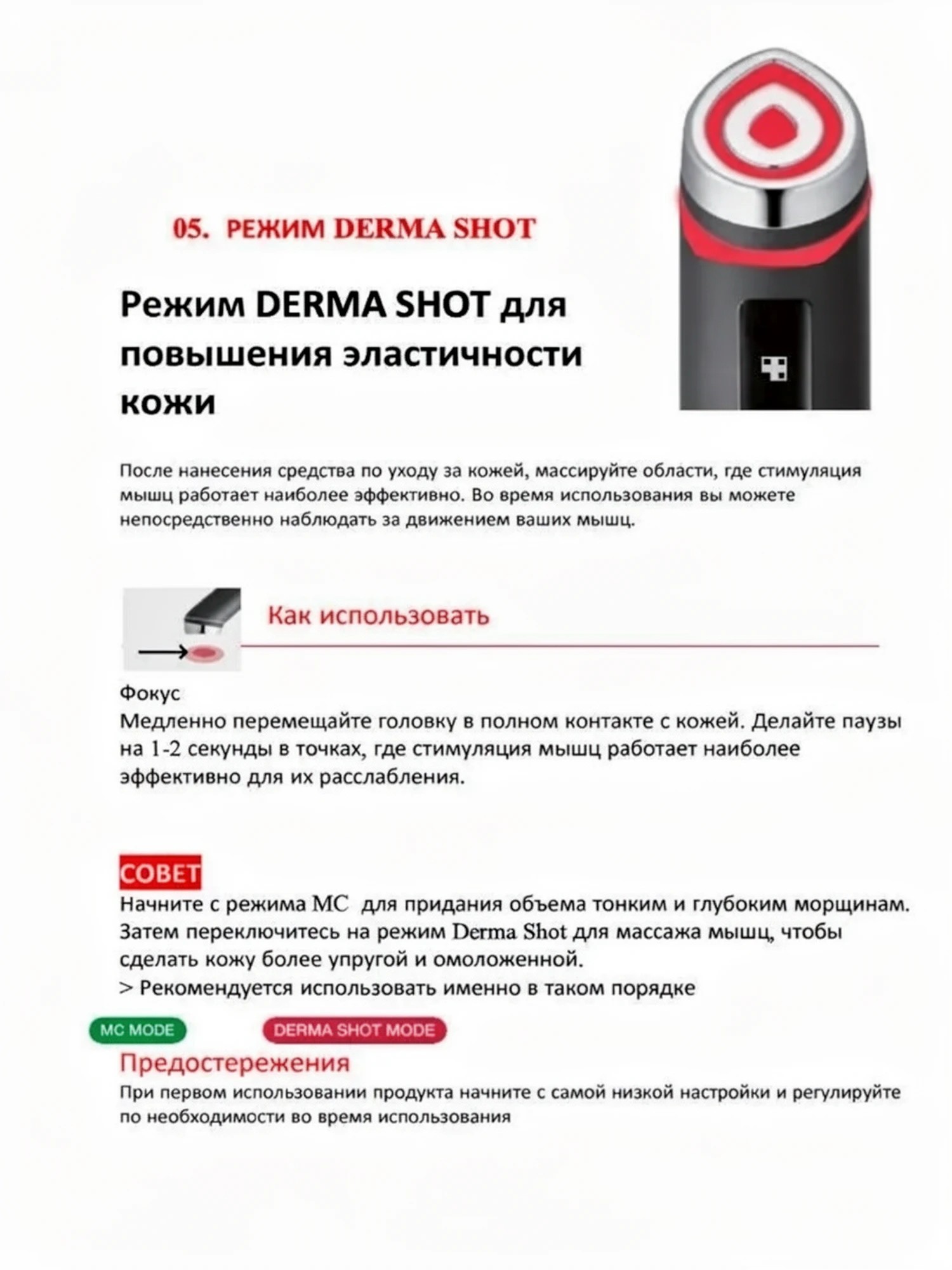 05. РЕЖИМ DERMA SHOT

Режим DERMA SHOT для повышения эластичности кожи

После нанесения средства по уходу за кожей, массируйте области, где стимуляция мышц работает наиболее эффективно. Во время использования вы можете непосредственно наблюдать за движением ваших мышц.

Как использовать

Фокус
Медленно перемещайте головку в полном контакте с кожей. Делайте паузы на 1-2 секунды в точках, где стимуляция мышц работает наиболее эффективно для их расслабления.

СОВЕТ
Начните с режима MC для придания объема тонким и глубоким морщинам. Затем переключитесь на режим Derma Shot для массажа мышц, чтобы сделать кожу более упругой и омоложенной.
> Рекомендуется использовать именно в таком порядке

MC MODE DERMA SHOT MODE

Предостережения
При первом использовании продукта начните с самой низкой настройки и регулируйте по необходимости во время использования